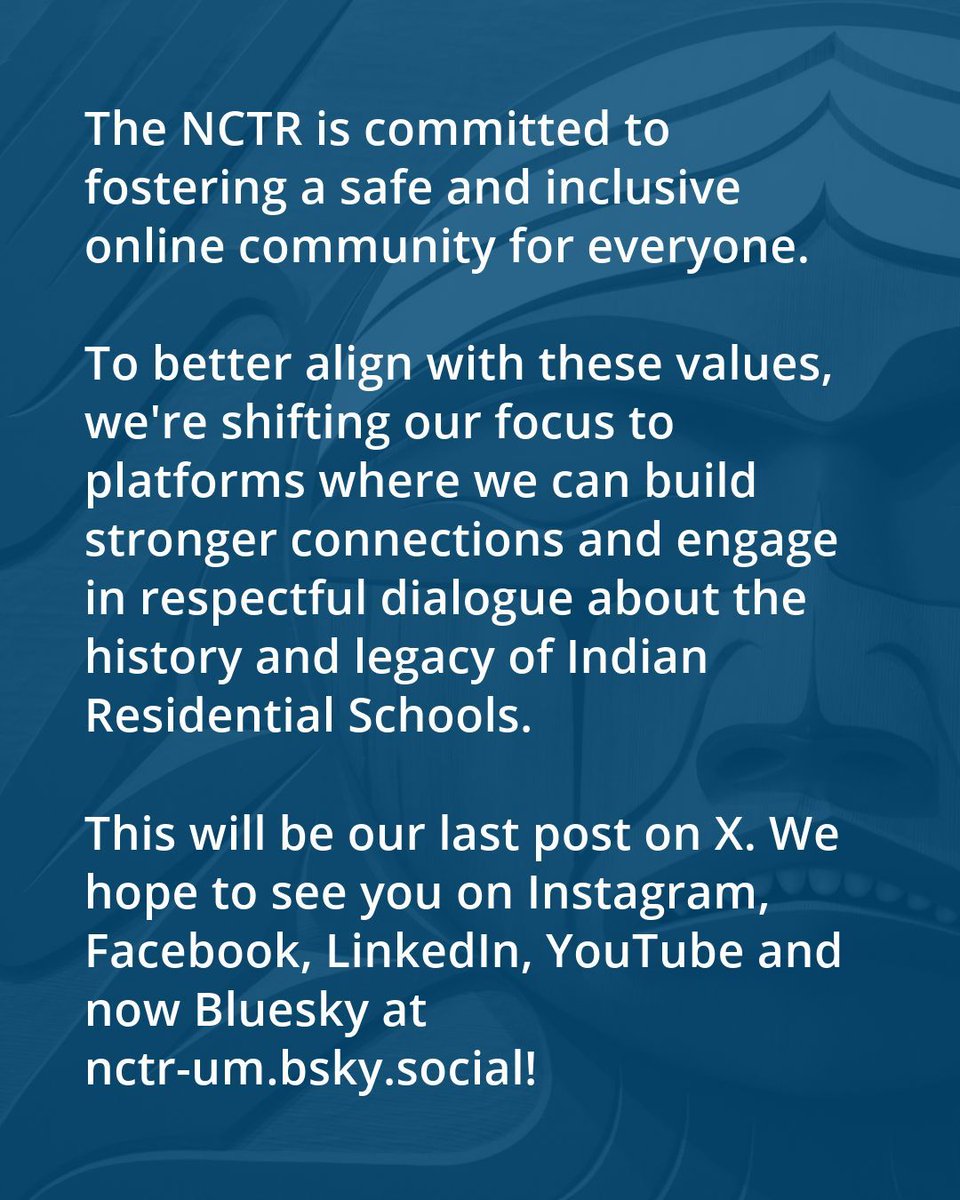 The NCTR is committed to fostering a safe and inclusive online community for everyone.

To better align with these values, we're shifting our focus to platforms where we can build stronger connections and engage in respectful dialogue about the history and legacy of Indian Residential Schools.

This will be our last post on X. We hope to see you on Instagram, Facebook, LinkedIn, YouTube and now Bluesky at nctr-um.bsky.social!